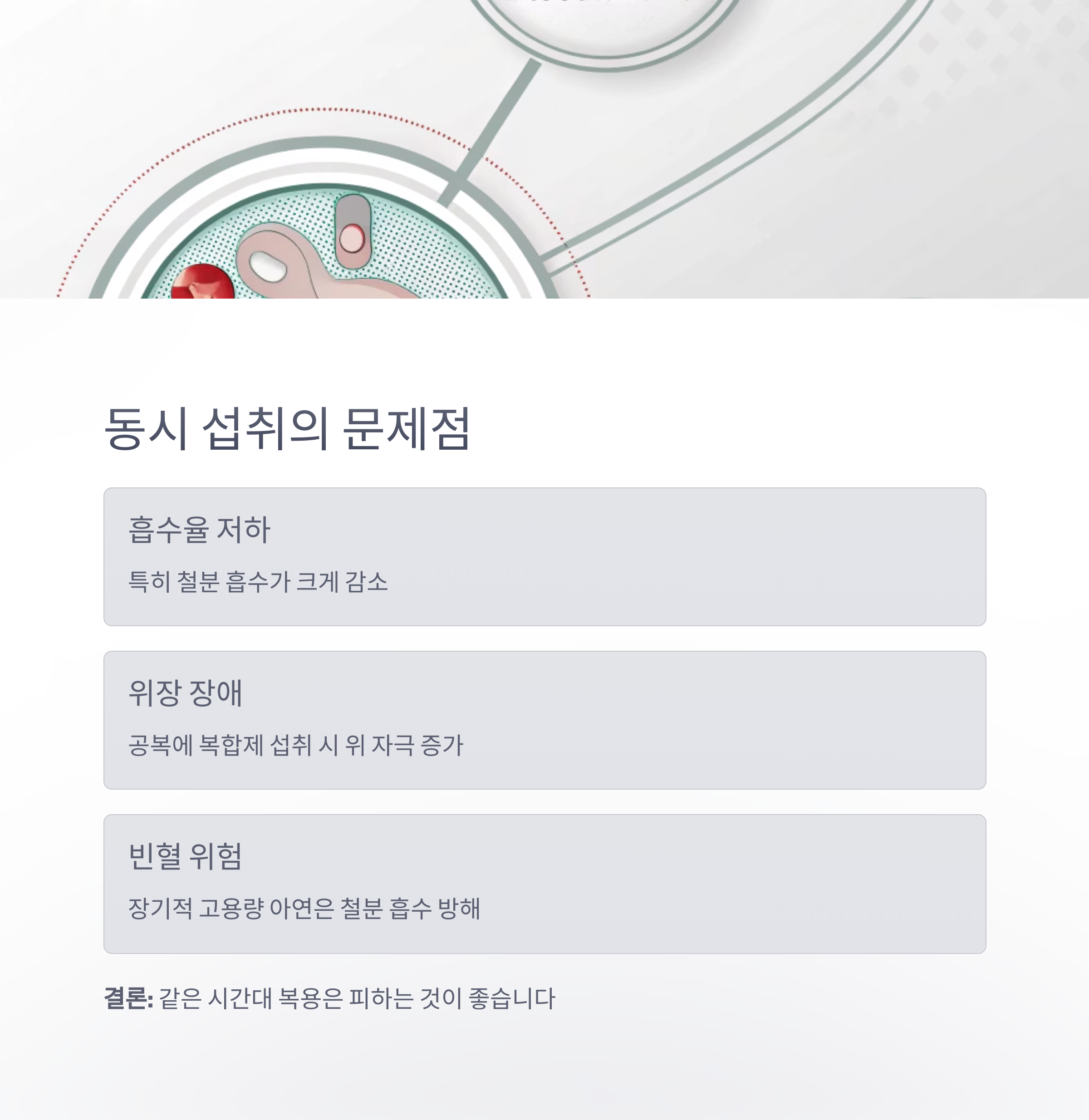 동시 섭취의 문제점

흡수율 저하

특히 철분 흡수가 크게 감소

위장 장애

공복에 복합제 섭취 시 위 자극 증가

빈혈 위험

장기적 고용량 아연은 철분 흡수 방해

결론: 같은 시간대 복용은 피하는 것이 좋습니다